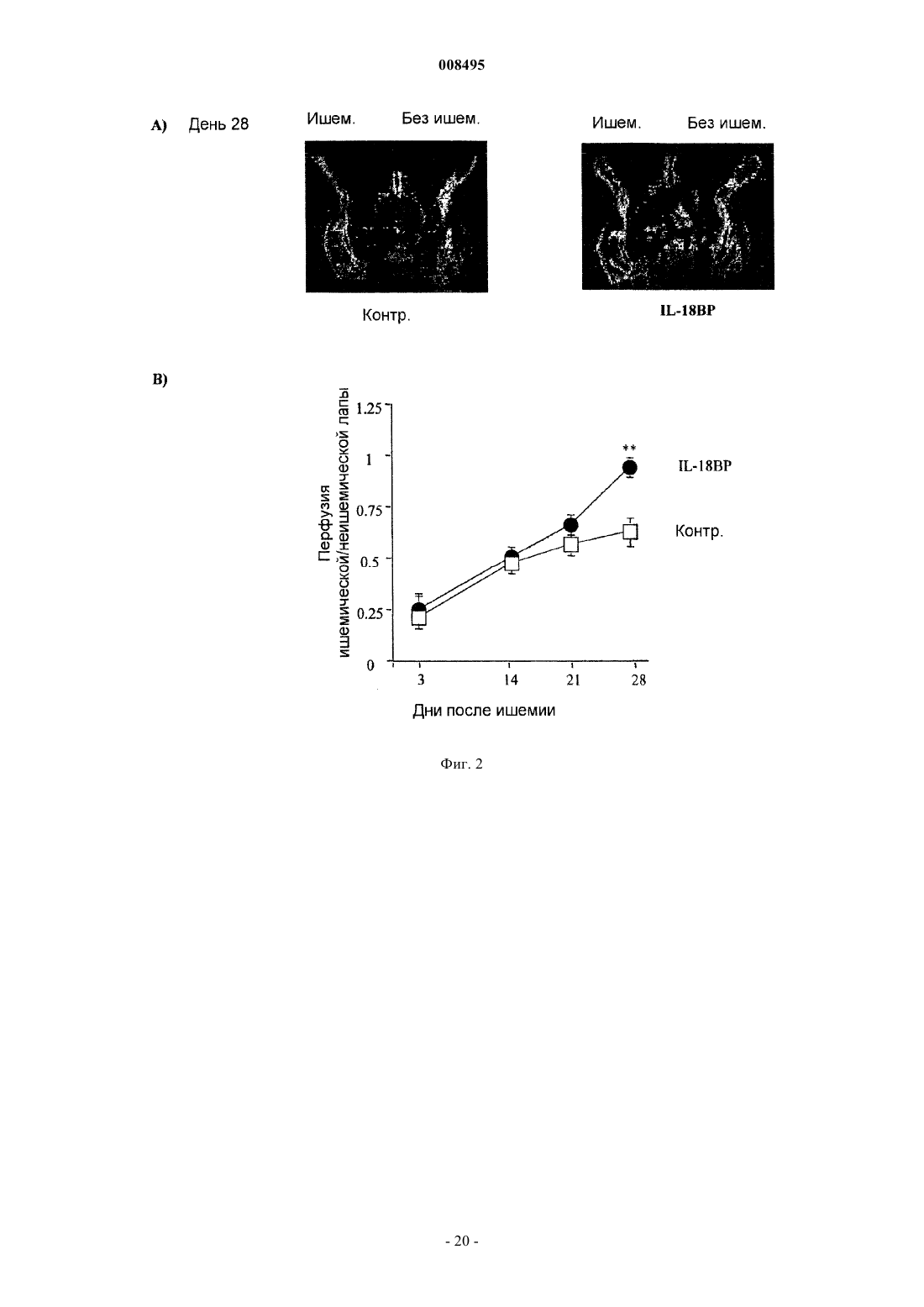 008495

A) День 28

Ишем. Без ишем.

Ишем. Без ишем.

Контр.

IL-18BP

B)

Перфузия ишемической/неишемической лапы

1.25

1

0.75

0.5

0.25

0

**

IL-18BP

Контр.

3 14 21 28

Дни после ишемии

Фиг. 2

- 20 -